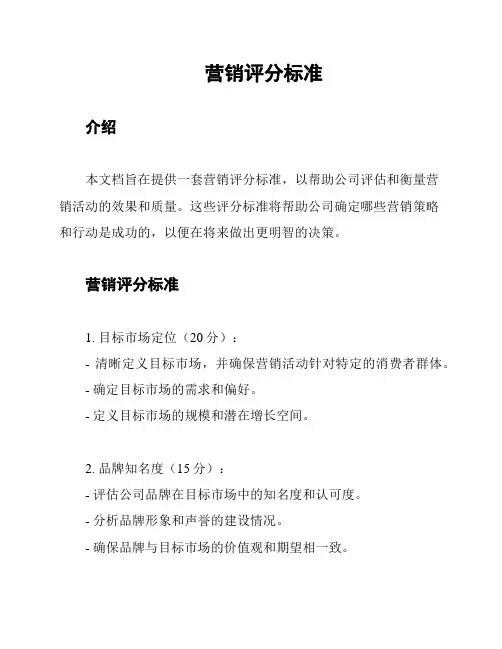 营销评分标准

介绍

本文档旨在提供一套营销评分标准，以帮助公司评估和衡量营销活动的效果和质量。这些评分标准将帮助公司确定哪些营销策略和行动是成功的，以便在将来做出更明智的决策。

营销评分标准

1. 目标市场定位（20 分）：
- 清晰定义目标市场，并确保营销活动针对特定的消费者群体。
- 确定目标市场的需求和偏好。
- 定义目标市场的规模和潜在增长空间。

2. 品牌知名度（15 分）：
- 评估公司品牌在目标市场中的知名度和认可度。
- 分析品牌形象和声誉的建设情况。
- 确保品牌与目标市场的价值观和期望相一致。